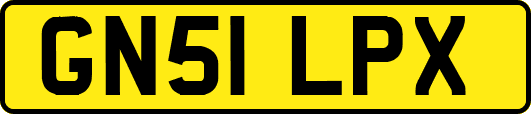 GN51 LPX